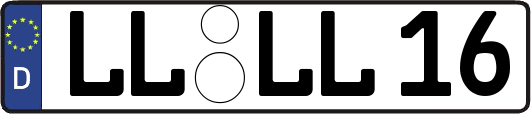 D

LL LL 16